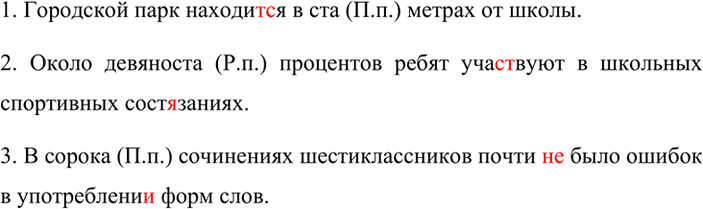 1. Городской парк находится в ста (П.п.) метрах от школы.

2. Около девяноста (Р.п.) процентов ребят участвуют в школьных спортивных состязаниях.

3. В сорока (П.п.) сочинениях шестиклассников почти не было ошибок в употреблении форм слов.